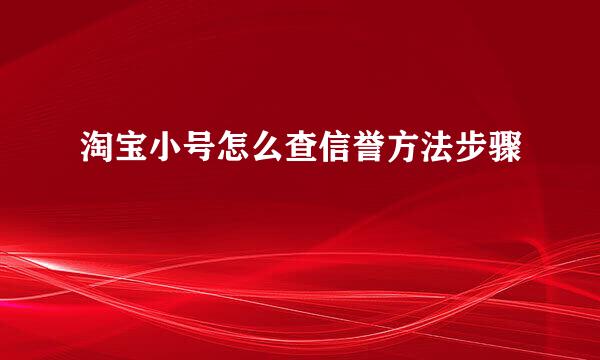 淘宝小号怎么查信誉方法步骤